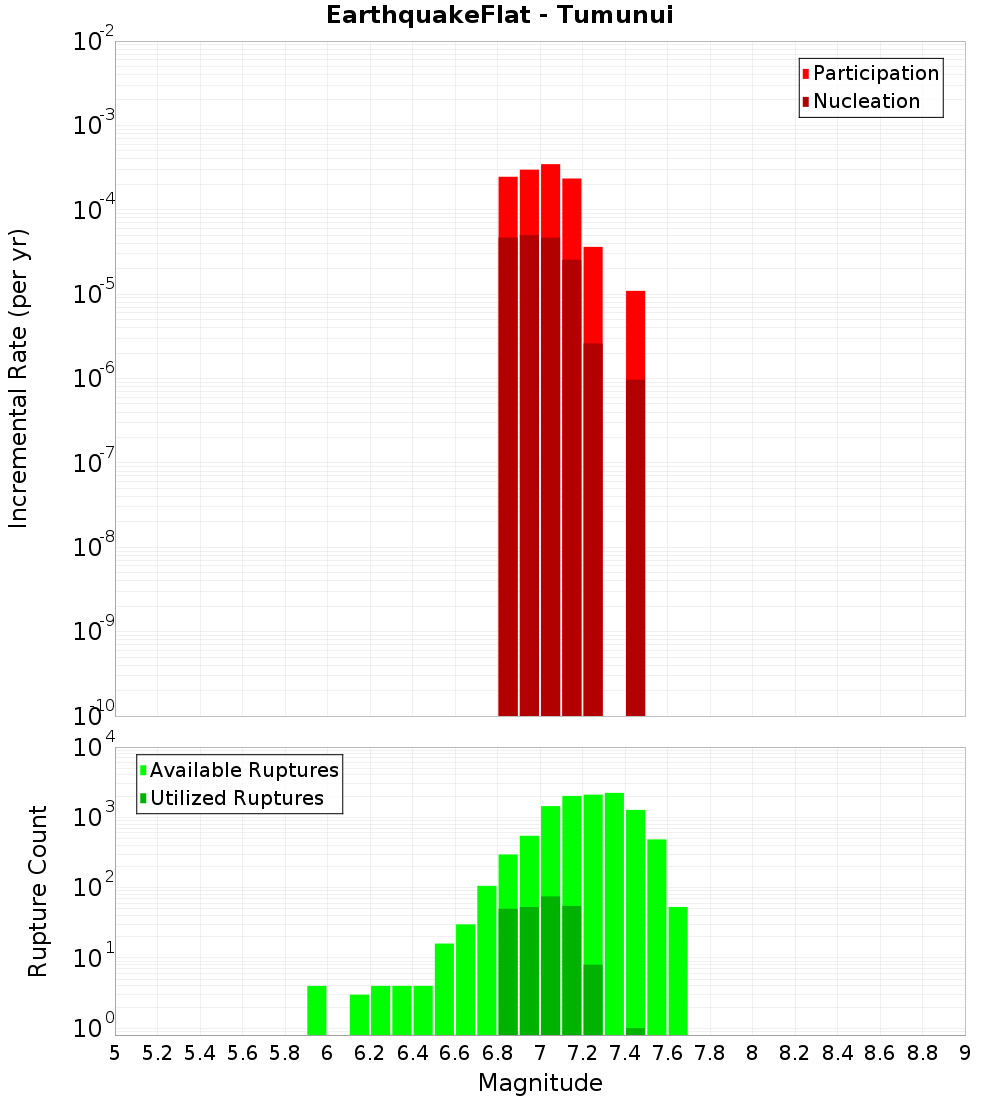 EarthquakeFlat - Tumunui

Participation
Nucleation

Incremental Rate (per yr)

$10^{-2}$
$10^{-3}$
$10^{-4}$
$10^{-5}$
$10^{-6}$
$10^{-7}$
$10^{-8}$
$10^{-9}$
$10^{-10}$

Available Ruptures
Utilized Ruptures

Rupture Count

$10^{4}$
$10^{3}$
$10^{2}$
$10^{1}$
$10^{0}$

5 5.2 5.4 5.6 5.8 6 6.2 6.4 6.6 6.8 7 7.2 7.4 7.6 7.8 8 8.2 8.4 8.6 8.8 9

Magnitude